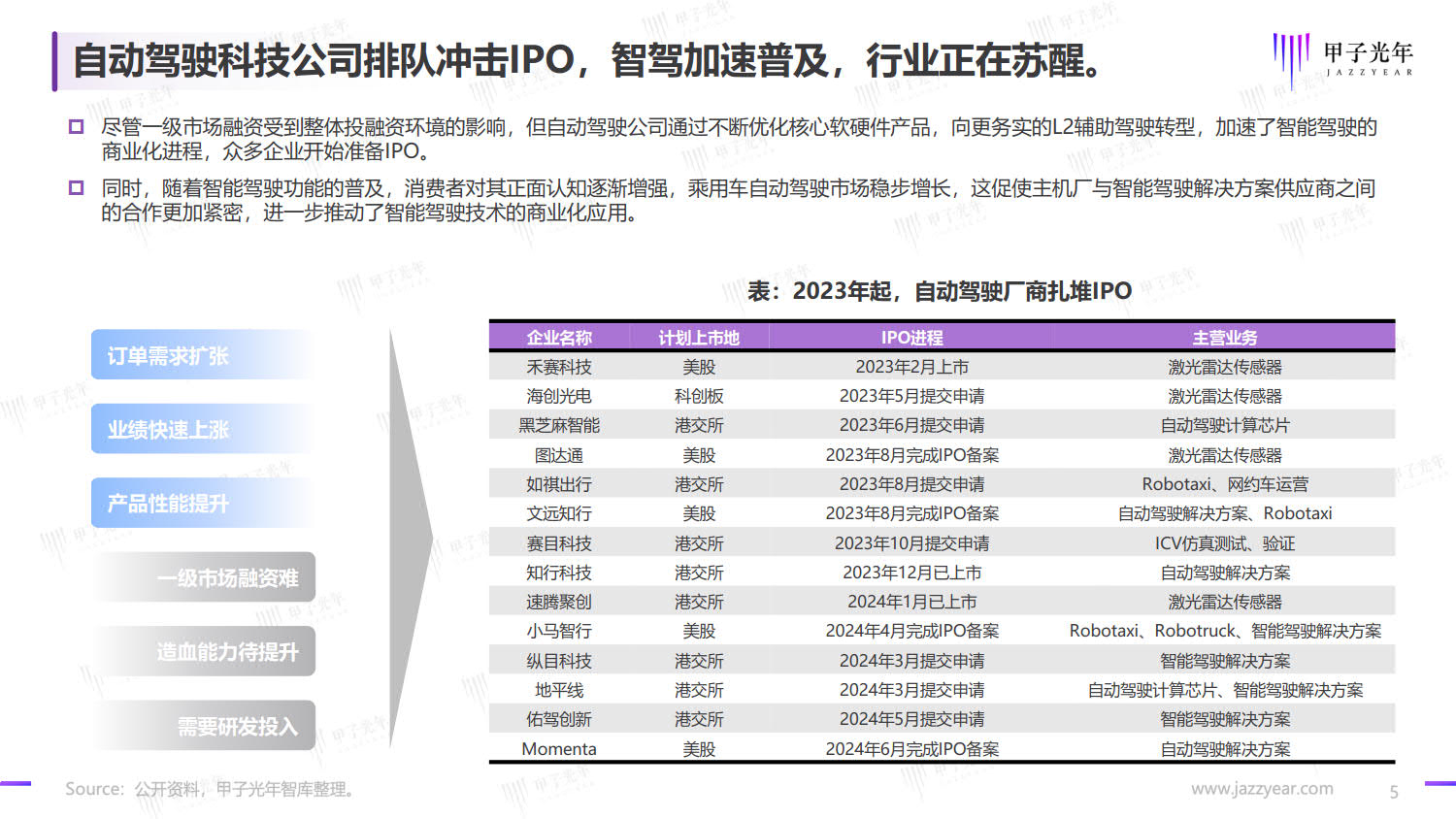 自动驾驶科技公司排队冲击IPO，智驾加速普及，行业正在苏醒。

甲子光年
JAZZYEAR

☐ 尽管一级市场融资受到整体投融资环境的影响，但自动驾驶公司通过不断优化核心软硬件产品，向更务实的L2辅助驾驶转型，加速了智能驾驶的商业化进程，众多企业开始准备IPO。

☐ 同时，随着智能驾驶功能的普及，消费者对其正面认知逐渐增强，乘用车自动驾驶市场稳步增长，这促使主机厂与智能驾驶解决方案供应商之间的合作更加紧密，进一步推动了智能驾驶技术的商业化应用。

订单需求扩张

业绩快速上涨

产品性能提升

一级市场融资难

造血能力待提升

需要研发投入

表：2023年起，自动驾驶厂商扎堆IPO

| 企业名称 | 计划上市地 | IPO进程 | 主营业务 |
|---|---|---|---|
| 禾赛科技 | 美股 | 2023年2月上市 | 激光雷达传感器 |
| 海创光电 | 科创板 | 2023年5月提交申请 | 激光雷达传感器 |
| 黑芝麻智能 | 港交所 | 2023年6月提交申请 | 自动驾驶计算芯片 |
| 图达通 | 美股 | 2023年8月完成IPO备案 | 激光雷达传感器 |
| 如祺出行 | 港交所 | 2023年8月提交申请 | Robotaxi、网约车运营 |
| 文远知行 | 美股 | 2023年8月完成IPO备案 | 自动驾驶解决方案、Robotaxi |
| 赛目科技 | 港交所 | 2023年10月提交申请 | ICV仿真测试、验证 |
| 知行科技 | 港交所 | 2023年12月已上市 | 自动驾驶解决方案 |
| 速腾聚创 | 港交所 | 2024年1月已上市 | 激光雷达传感器 |
| 小马智行 | 美股 | 2024年4月完成IPO备案 | Robotaxi、Robotruck、智能驾驶解决方案 |
| 纵目科技 | 港交所 | 2024年3月提交申请 | 智能驾驶解决方案 |
| 地平线 | 港交所 | 2024年3月提交申请 | 自动驾驶计算芯片、智能驾驶解决方案 |
| 佑驾创新 | 港交所 | 2024年5月提交申请 | 智能驾驶解决方案 |
| Momenta | 美股 | 2024年6月完成IPO备案 | 自动驾驶解决方案 |

Source：公开资料，甲子光年智库整理。

www.jazzyear.com

5

甲子光年